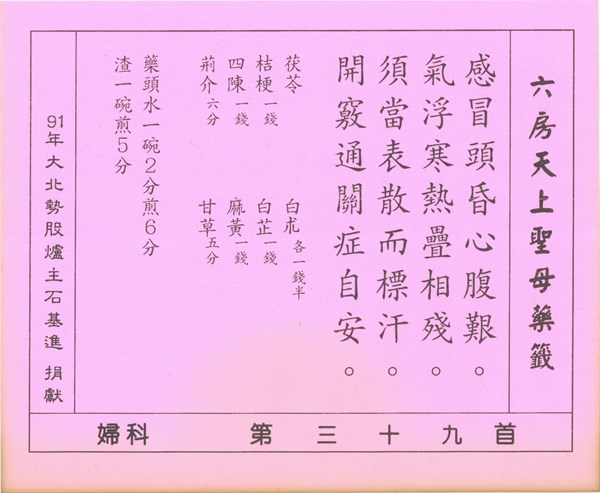 六房天上聖母藥籤

感冒頭昏心腹艱。
氣浮寒熱疊相殘。
須當表散而標汗。
開竅通關症自安。

茯苓 白朮各一錢半
桔梗一錢 白芷一錢
四陳一錢 麻黃一錢
荊介六分 甘草五分

藥頭水一碗2分煎6分
渣一碗煎5分

91年大北勢股爐主石基進 捐獻

第三十九首 婦科